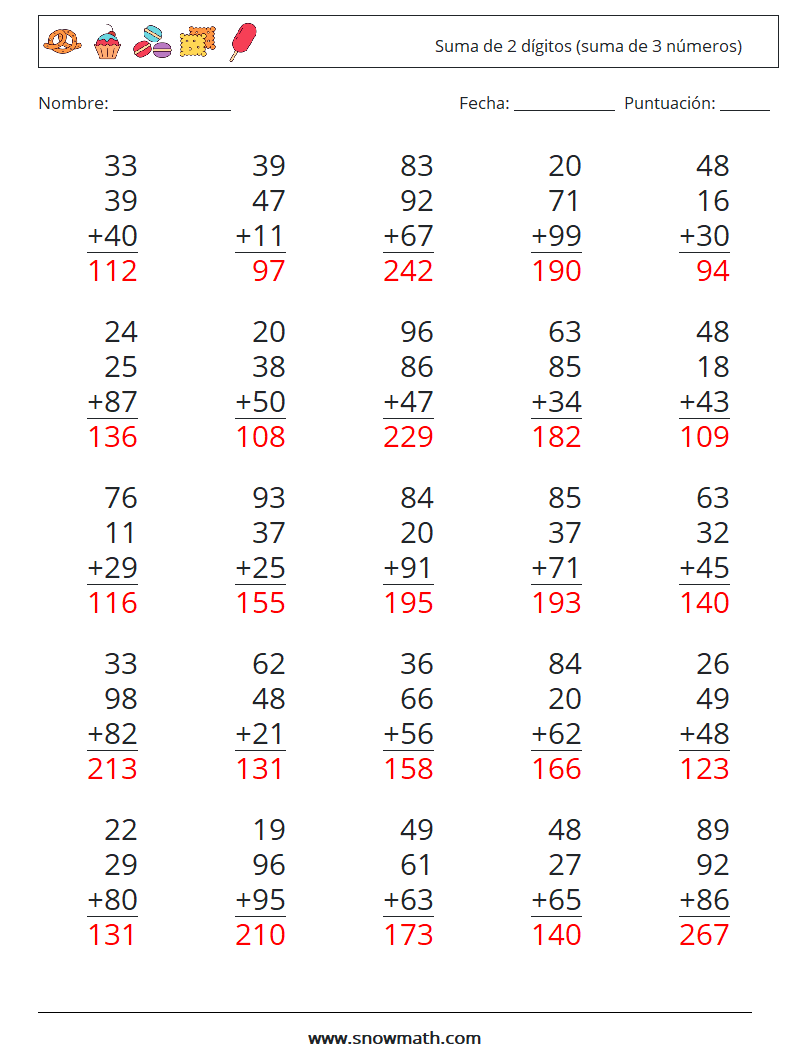 Suma de 2 dígitos (suma de 3 números)

Nombre: ____ Fecha: ____ Puntuación: ____

33
39
+40
112

39
47
+11
97

83
92
+67
242

20
71
+99
190

48
16
+30
94

24
25
+87
136

20
38
+50
108

96
86
+47
229

63
85
+34
182

48
18
+43
109

76
11
+29
116

93
37
+25
155

84
20
+91
195

85
37
+71
193

63
32
+45
140

33
98
+82
213

62
48
+21
131

36
66
+56
158

84
20
+62
166

26
49
+48
123

22
29
+80
131

19
96
+95
210

49
61
+63
173

48
27
+65
140

89
92
+86
267

www.snowmath.com